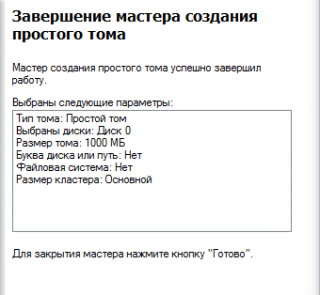 Завершение мастера создания простого тома

Мастер создания простого тома успешно завершил работу.

Выбраны следующие параметры:

Тип тома: Простой том
Выбраны диски: Диск 0
Размер тома: 1000 МБ
Буква диска или путь: Нет
Файловая система: Нет
Размер кластера: Основной

Для закрытия мастера нажмите кнопку "Готово".